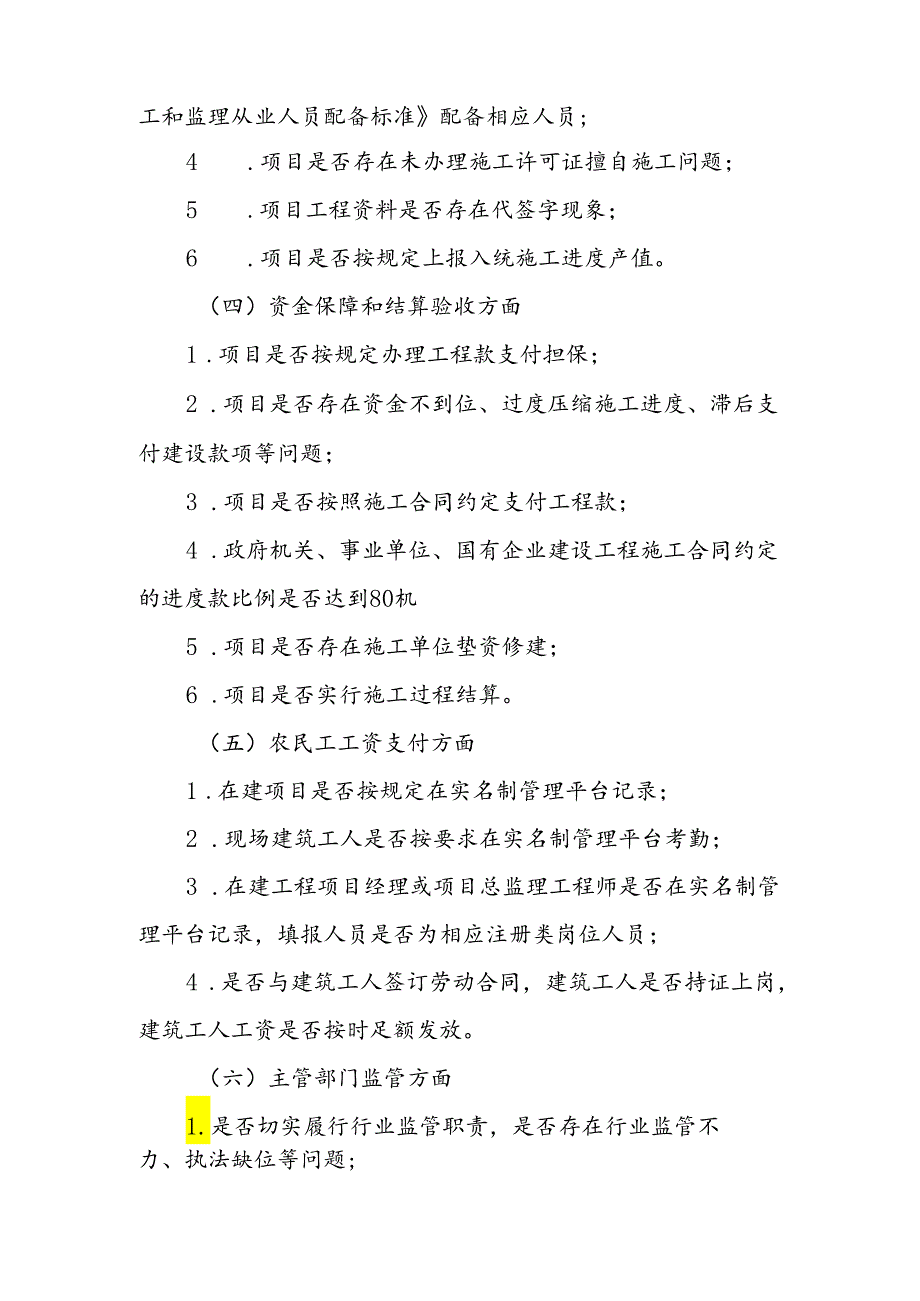 工和监理从业人员配备标准》配备相应人员；

4　．项目是否存在未办理施工许可证擅自施工问题；

5　．项目工程资料是否存在代签字现象；

6　．项目是否按规定上报入统施工进度产值。

（四）资金保障和结算验收方面

1．项目是否按规定办理工程款支付担保；

2．项目是否存在资金不到位、过度压缩施工进度、滞后支付建设款项等问题；

3．项目是否按照施工合同约定支付工程款；

4．政府机关、事业单位、国有企业建设工程施工合同约定的进度款比例是否达到80机

5．项目是否存在施工单位垫资修建；

6．项目是否实行施工过程结算。

（五）农民工工资支付方面

1．在建项目是否按规定在实名制管理平台记录；

2．现场建筑工人是否按要求在实名制管理平台考勤；

3．在建工程项目经理或项目总监理工程师是否在实名制管理平台记录，填报人员是否为相应注册类岗位人员；

4．是否与建筑工人签订劳动合同，建筑工人是否持证上岗，建筑工人工资是否按时足额发放。

（六）主管部门监管方面

1.是否切实履行行业监管职责，是否存在行业监管不力、执法缺位等问题；